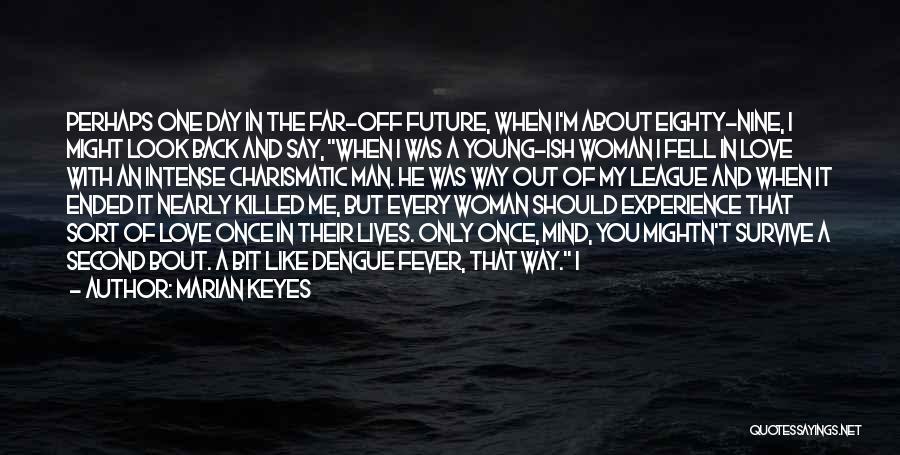 PERHAPS ONE DAY IN THE FAR-OFF FUTURE, WHEN I'M ABOUT EIGHTY-NINE, I MIGHT LOOK BACK AND SAY, "WHEN I WAS A YOUNG-ISH WOMAN I FELL IN LOVE WITH AN INTENSE CHARISMATIC MAN. HE WAS WAY OUT OF MY LEAGUE AND WHEN IT ENDED IT NEARLY KILLED ME, BUT EVERY WOMAN SHOULD EXPERIENCE THAT SORT OF LOVE ONCE IN THEIR LIVES. ONLY ONCE, MIND, YOU MIGHTN'T SURVIVE A SECOND BOUT. A BIT LIKE DENGUE FEVER, THAT WAY." I

- AUTHOR: MARIAN KEYES

QUOTESSAYINGS.NET